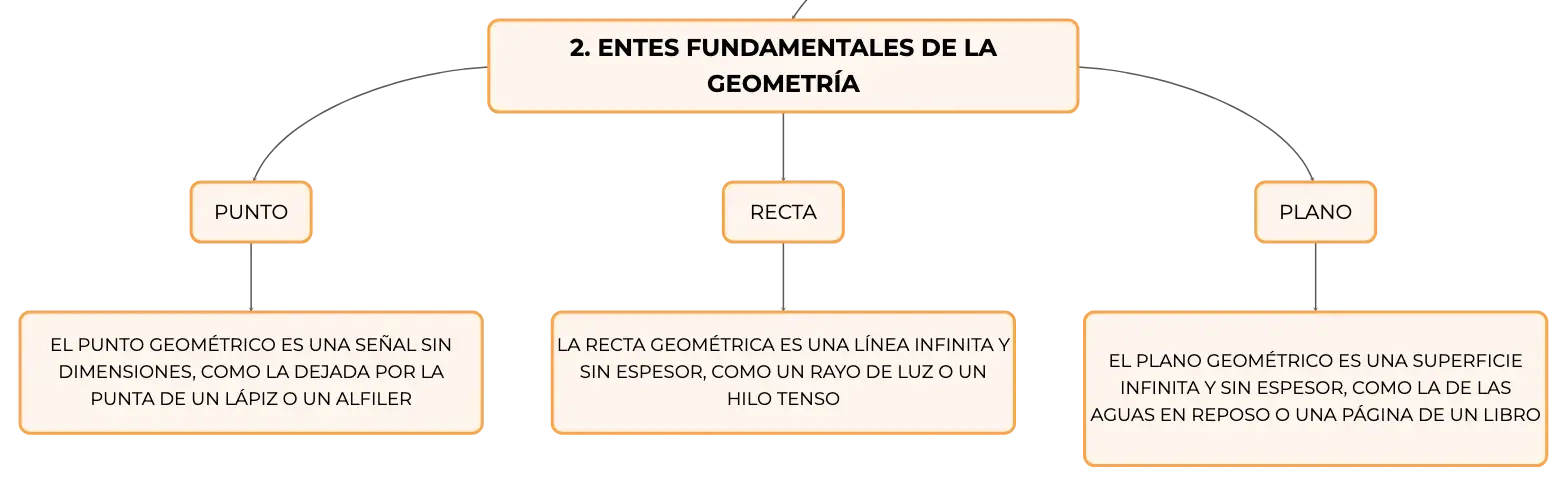 2. ENTES FUNDAMENTALES DE LA GEOMETRÍA

PUNTO

RECTA

PLANO

EL PUNTO GEOMÉTRICO ES UNA SEÑAL SIN DIMENSIONES, COMO LA DEJADA POR LA PUNTA DE UN LÁPIZ O UN ALFILER

LA RECTA GEOMÉTRICA ES UNA LÍNEA INFINITA Y SIN ESPESOR, COMO UN RAYO DE LUZ O UN HILO TENSO

EL PLANO GEOMÉTRICO ES UNA SUPERFICIE INFINITA Y SIN ESPESOR, COMO LA DE LAS AGUAS EN REPOSO O UNA PÁGINA DE UN LIBRO